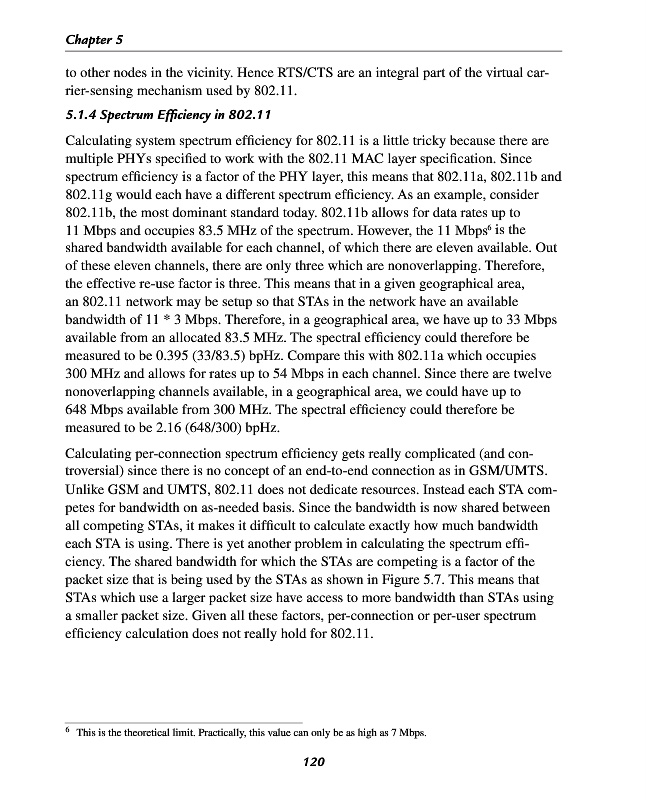 Chapter 5

to other nodes in the vicinity. Hence RTS/CTS are an integral part of the virtual carrier-sensing mechanism used by 802.11.

5.1.4 Spectrum Efficiency in 802.11

Calculating system spectrum efficiency for 802.11 is a little tricky because there are multiple PHYs specified to work with the 802.11 MAC layer specification. Since spectrum efficiency is a factor of the PHY layer, this means that 802.11a, 802.11b and 802.11g would each have a different spectrum efficiency. As an example, consider 802.11b, the most dominant standard today. 802.11b allows for data rates up to 11 Mbps and occupies 83.5 MHz of the spectrum. However, the 11 Mbps$^6$ is the shared bandwidth available for each channel, of which there are eleven available. Out of these eleven channels, there are only three which are nonoverlapping. Therefore, the effective re-use factor is three. This means that in a given geographical area, an 802.11 network may be setup so that STAs in the network have an available bandwidth of 11 * 3 Mbps. Therefore, in a geographical area, we have up to 33 Mbps available from an allocated 83.5 MHz. The spectral efficiency could therefore be measured to be 0.395 (33/83.5) bpHz. Compare this with 802.11a which occupies 300 MHz and allows for rates up to 54 Mbps in each channel. Since there are twelve nonoverlapping channels available, in a geographical area, we could have up to 648 Mbps available from 300 MHz. The spectral efficiency could therefore be measured to be 2.16 (648/300) bpHz.

Calculating per-connection spectrum efficiency gets really complicated (and controversial) since there is no concept of an end-to-end connection as in GSM/UMTS. Unlike GSM and UMTS, 802.11 does not dedicate resources. Instead each STA competes for bandwidth on as-needed basis. Since the bandwidth is now shared between all competing STAs, it makes it difficult to calculate exactly how much bandwidth each STA is using. There is yet another problem in calculating the spectrum efficiency. The shared bandwidth for which the STAs are competing is a factor of the packet size that is being used by the STAs as shown in Figure 5.7. This means that STAs which use a larger packet size have access to more bandwidth than STAs using a smaller packet size. Given all these factors, per-connection or per-user spectrum efficiency calculation does not really hold for 802.11.

$^6$ This is the theoretical limit. Practically, this value can only be as high as 7 Mbps.

120